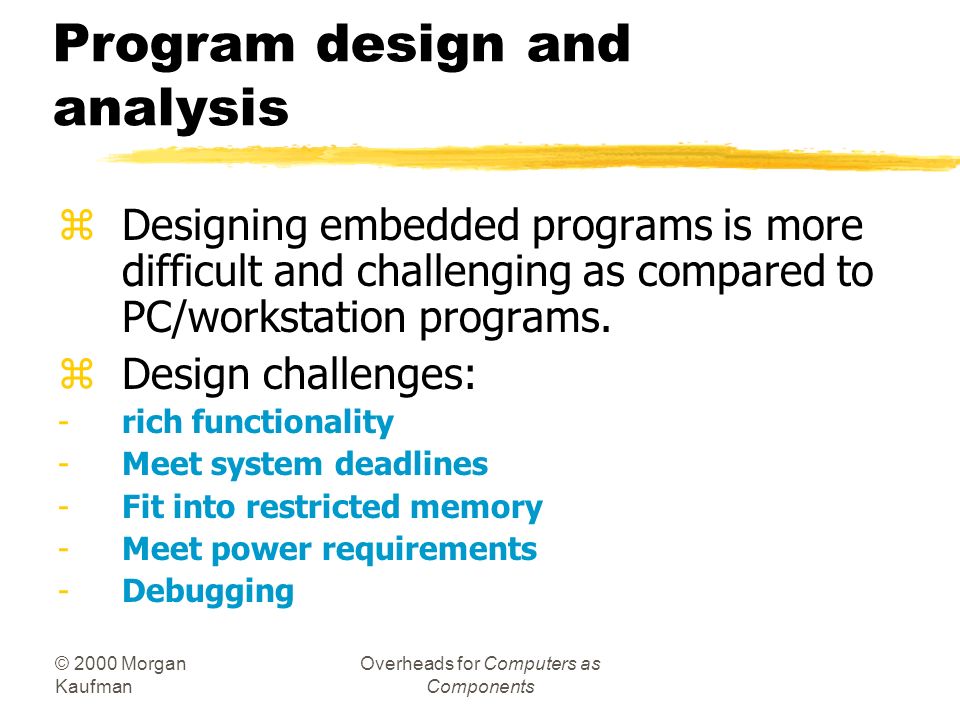 Program design and analysis

⌘ Designing embedded programs is more difficult and challenging as compared to PC/workstation programs.

⌘ Design challenges:

- rich functionality
- Meet system deadlines
- Fit into restricted memory
- Meet power requirements
- Debugging

© 2000 Morgan Kaufman

Overheads for Computers as Components